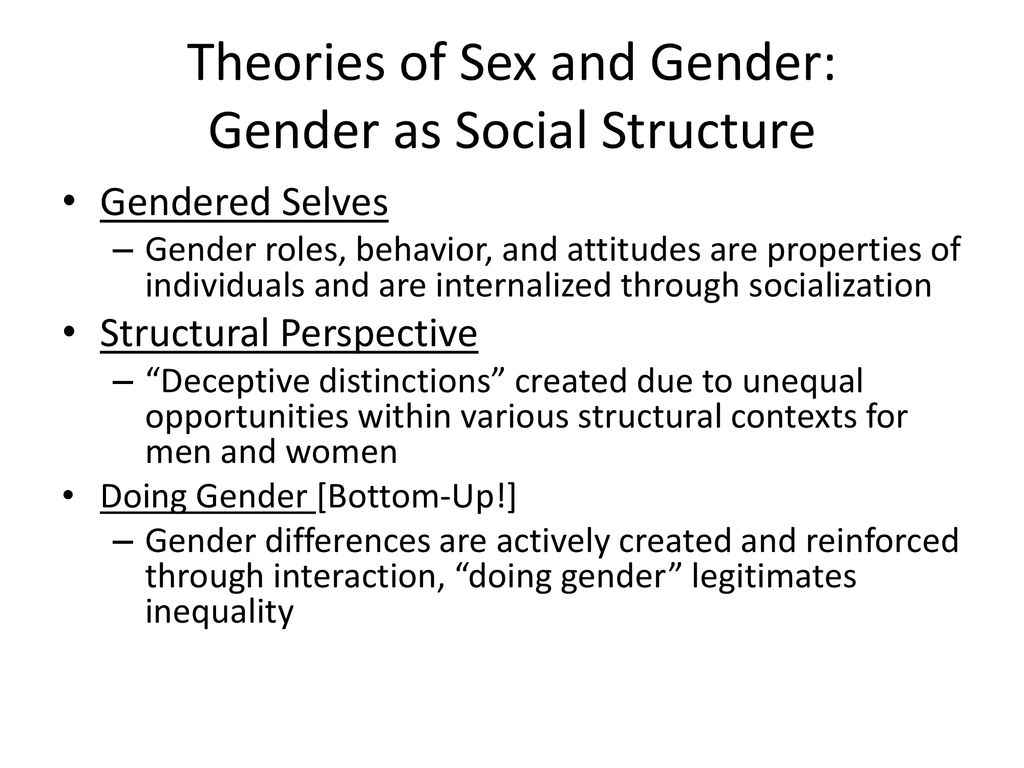 Theories of Sex and Gender: Gender as Social Structure

• Gendered Selves
– Gender roles, behavior, and attitudes are properties of individuals and are internalized through socialization
• Structural Perspective
– “Deceptive distinctions” created due to unequal opportunities within various structural contexts for men and women
• Doing Gender [Bottom-Up!]
– Gender differences are actively created and reinforced through interaction, “doing gender” legitimates inequality